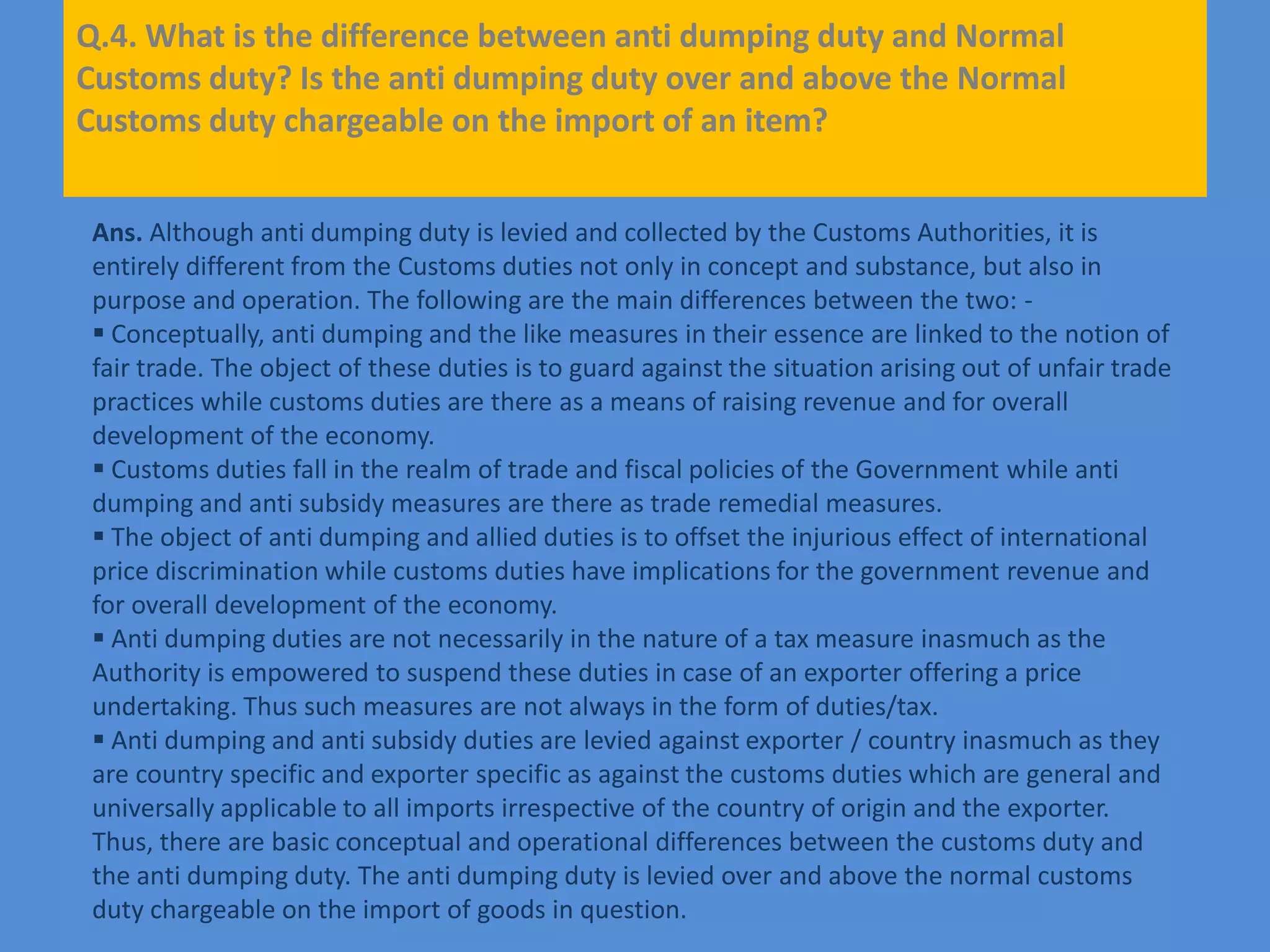 Q.4. What is the difference between anti dumping duty and Normal Customs duty? Is the anti dumping duty over and above the Normal Customs duty chargeable on the import of an item?

Ans. Although anti dumping duty is levied and collected by the Customs Authorities, it is entirely different from the Customs duties not only in concept and substance, but also in purpose and operation. The following are the main differences between the two: -
▪ Conceptually, anti dumping and the like measures in their essence are linked to the notion of fair trade. The object of these duties is to guard against the situation arising out of unfair trade practices while customs duties are there as a means of raising revenue and for overall development of the economy.
▪ Customs duties fall in the realm of trade and fiscal policies of the Government while anti dumping and anti subsidy measures are there as trade remedial measures.
▪ The object of anti dumping and allied duties is to offset the injurious effect of international price discrimination while customs duties have implications for the government revenue and for overall development of the economy.
▪ Anti dumping duties are not necessarily in the nature of a tax measure inasmuch as the Authority is empowered to suspend these duties in case of an exporter offering a price undertaking. Thus such measures are not always in the form of duties/tax.
▪ Anti dumping and anti subsidy duties are levied against exporter / country inasmuch as they are country specific and exporter specific as against the customs duties which are general and universally applicable to all imports irrespective of the country of origin and the exporter.
Thus, there are basic conceptual and operational differences between the customs duty and the anti dumping duty. The anti dumping duty is levied over and above the normal customs duty chargeable on the import of goods in question.